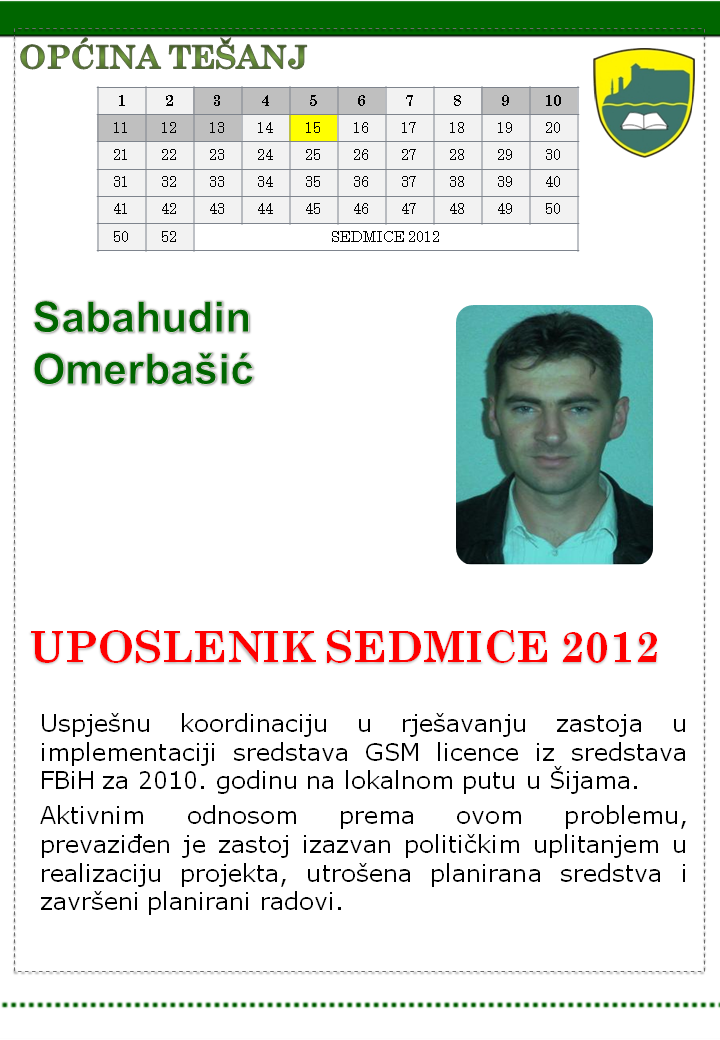 OPĆINA TEŠANJ

| 1 | 2 | 3 | 4 | 5 | 6 | 7 | 8 | 9 | 10 |
|---|---|---|---|---|---|---|---|---|---|
| 11 | 12 | 13 | 14 | 15 | 16 | 17 | 18 | 19 | 20 |
| 21 | 22 | 23 | 24 | 25 | 26 | 27 | 28 | 29 | 30 |
| 31 | 32 | 33 | 34 | 35 | 36 | 37 | 38 | 39 | 40 |
| 41 | 42 | 43 | 44 | 45 | 46 | 47 | 48 | 49 | 50 |
| 50 | 52 | SEDMICE 2012 | | | | | | | |

Sabahudin Omerbašić

UPOSLENIK SEDMICE 2012

Uspješnu koordinaciju u rješavanju zastoja u implementaciji sredstava GSM licence iz sredstava FBiH za 2010. godinu na lokalnom putu u Šijama.

Aktivnim odnosom prema ovom problemu, prevaziđen je zastoj izazvan političkim uplitanjem u realizaciju projekta, utrošena planirana sredstva i završeni planirani radovi.